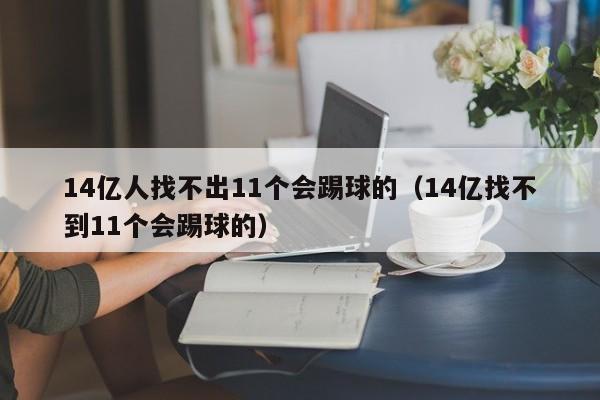 14亿人找不出11个会踢球的（14亿找不到11个会踢球的）